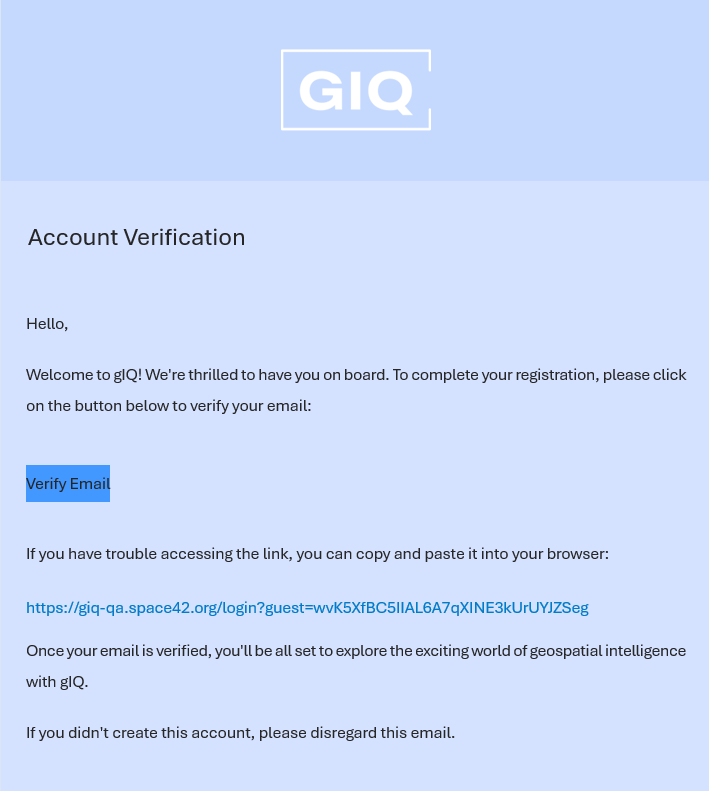 GIQ

Account Verification

Hello,

Welcome to gIQ! We're thrilled to have you on board. To complete your registration, please click on the button below to verify your email:

Verify Email

If you have trouble accessing the link, you can copy and paste it into your browser:

https://giq-qa.space42.org/login?guest=wvK5XfBC5IIAL6A7qXINE3kUrUYJZSeg

Once your email is verified, you'll be all set to explore the exciting world of geospatial intelligence with gIQ.

If you didn't create this account, please disregard this email.